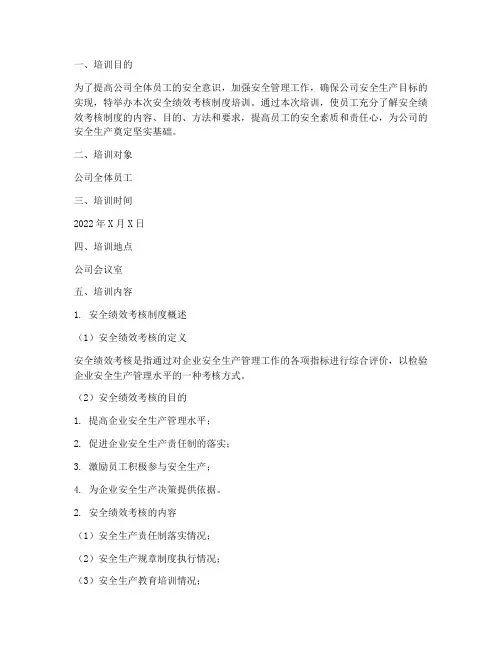 一、培训目的

为了提高公司全体员工的安全意识，加强安全管理工作，确保公司安全生产目标的实现，特举办本次安全绩效考核制度培训。通过本次培训，使员工充分了解安全绩效考核制度的内容、目的、方法和要求，提高员工的安全素质和责任心，为公司的安全生产奠定坚实基础。

二、培训对象

公司全体员工

三、培训时间

2022年X月X日

四、培训地点

公司会议室

五、培训内容

1. 安全绩效考核制度概述

（1）安全绩效考核的定义

安全绩效考核是指通过对企业安全生产管理工作的各项指标进行综合评价，以检验企业安全生产管理水平的一种考核方式。

（2）安全绩效考核的目的

1. 提高企业安全生产管理水平；

2. 促进企业安全生产责任制的落实；

3. 激励员工积极参与安全生产；

4. 为企业安全生产决策提供依据。

2. 安全绩效考核的内容

（1）安全生产责任制落实情况；

（2）安全生产规章制度执行情况；

（3）安全生产教育培训情况；